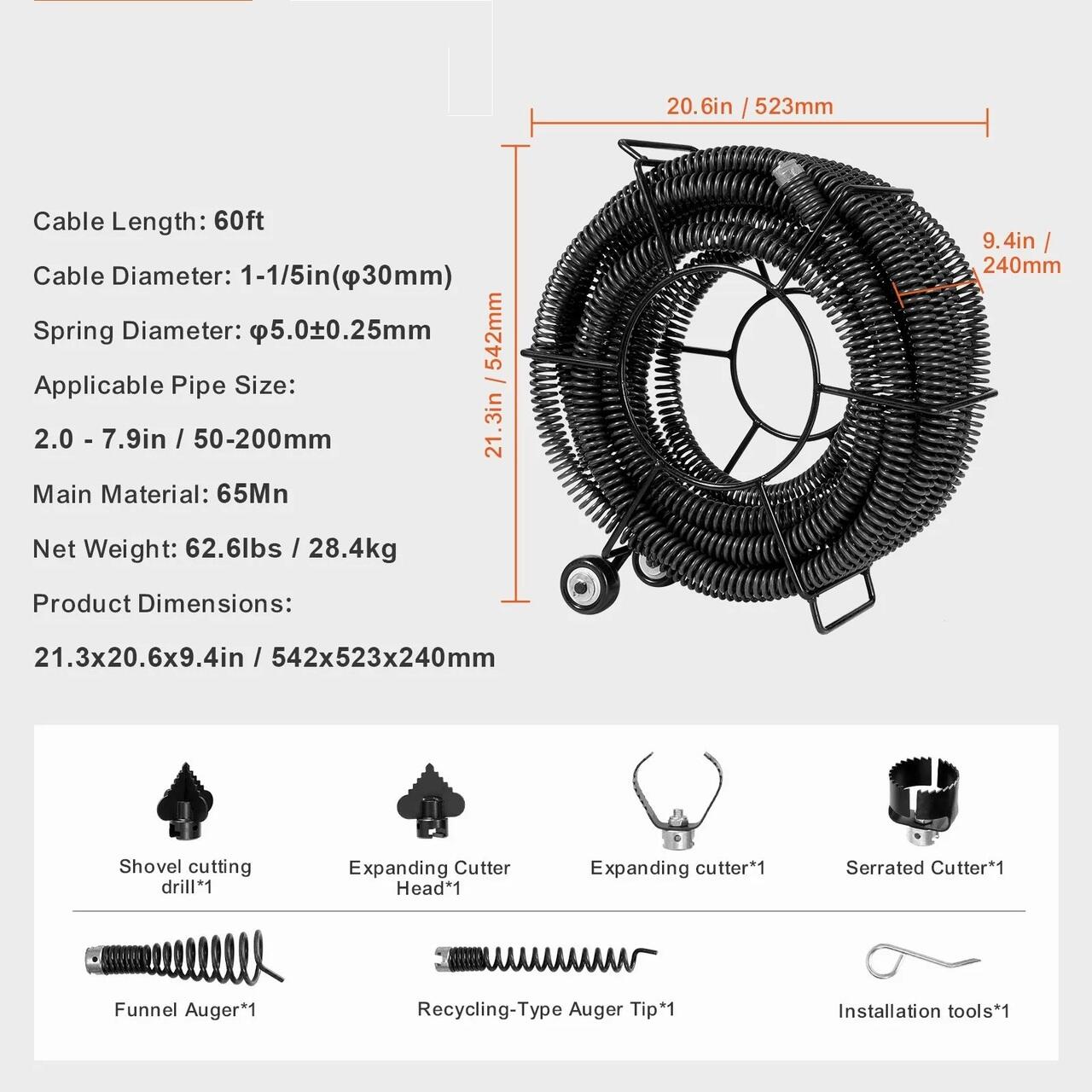 Cable Length: 60ft

Cable Diameter: 1-1/5in(φ30mm)

Spring Diameter: φ5.0±0.25mm

Applicable Pipe Size:

2.0 - 7.9in / 50-200mm

Main Material: 65Mn

Net Weight: 62.6lbs / 28.4kg

Product Dimensions:

21.3x20.6x9.4in / 542x523x240mm

20.6in / 523mm

21.3in / 542mm

9.4in / 240mm

Shovel cutting drill*1

Expanding Cutter Head*1

Expanding cutter*1

Serrated Cutter*1

Funnel Auger*1

Recycling-Type Auger Tip*1

Installation tools*1